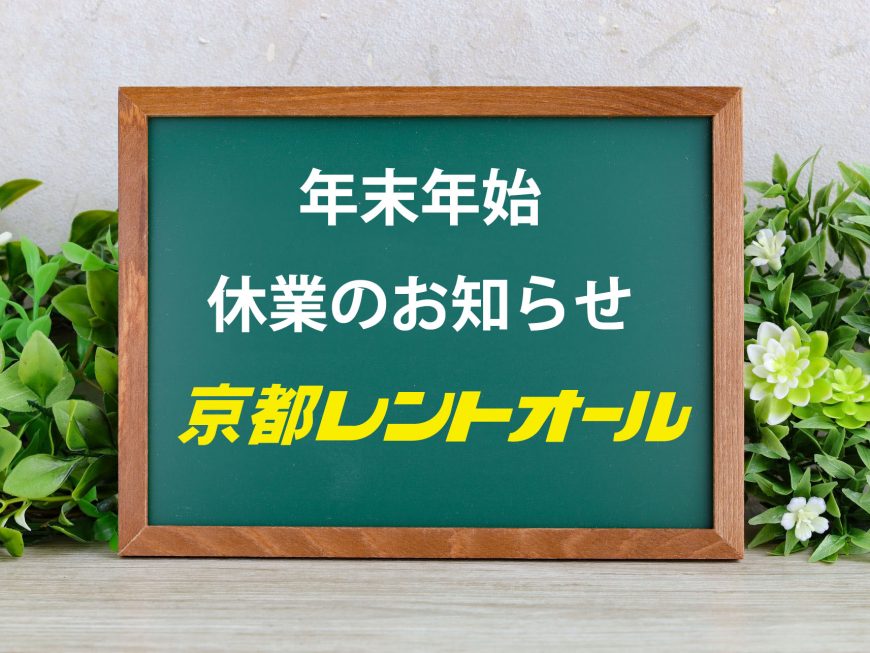 年末年始
休業のお知らせ

京都レントオール